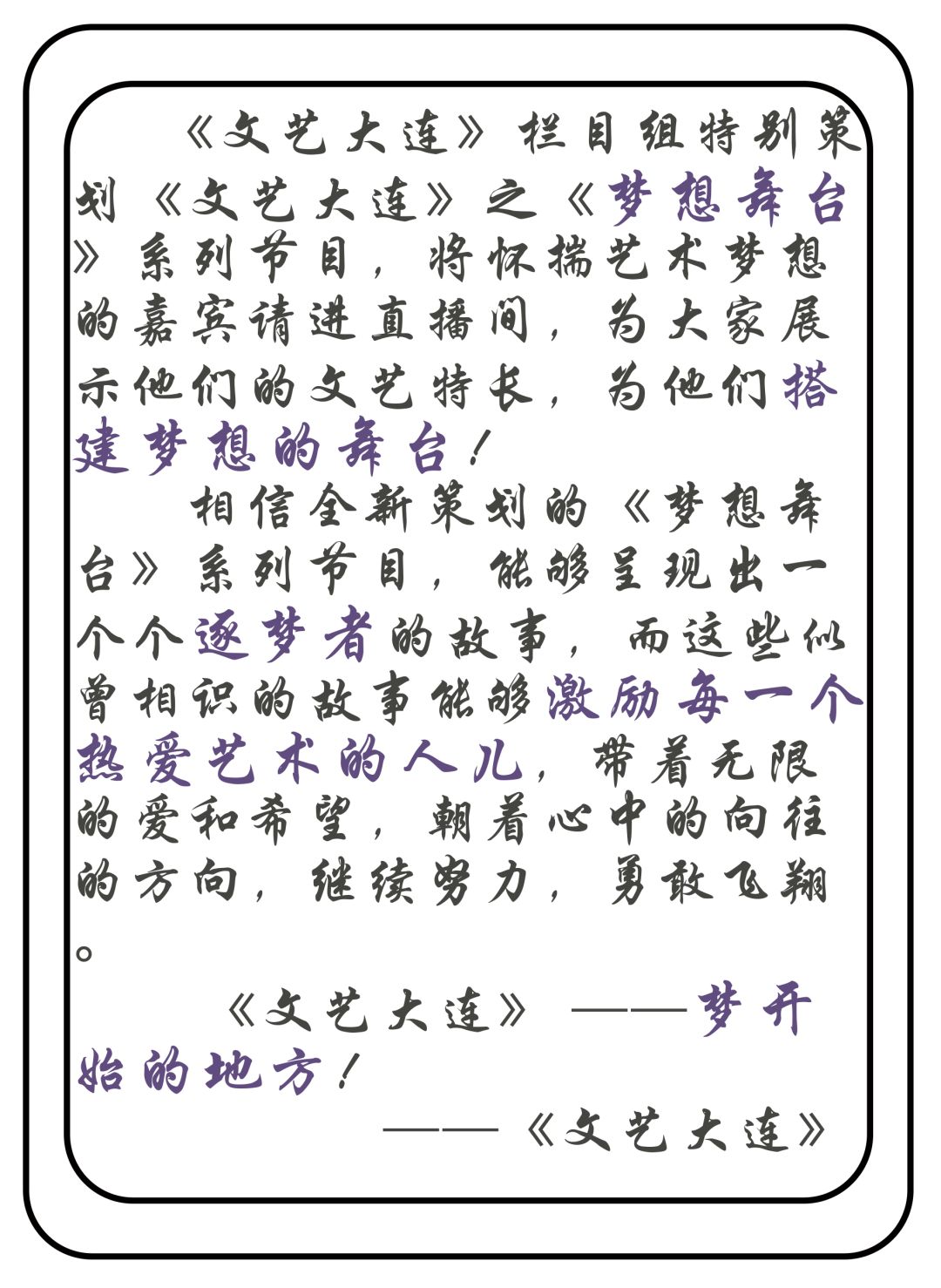 《文艺大连》栏目组特别策划《文艺大连》之《梦想舞台》系列节目，将怀揣艺术梦想的嘉宾请进直播间，为大家展示他们的文艺特长，为他们搭建梦想的舞台！

相信全新策划的《梦想舞台》系列节目，能够呈现出一个个逐梦者的故事，而这些似曾相识的故事能够激励每一个热爱艺术的人儿，带着无限的爱和希望，朝着心中的向往的方向，继续努力，勇敢飞翔。

《文艺大连》——梦开始的地方！

——《文艺大连》